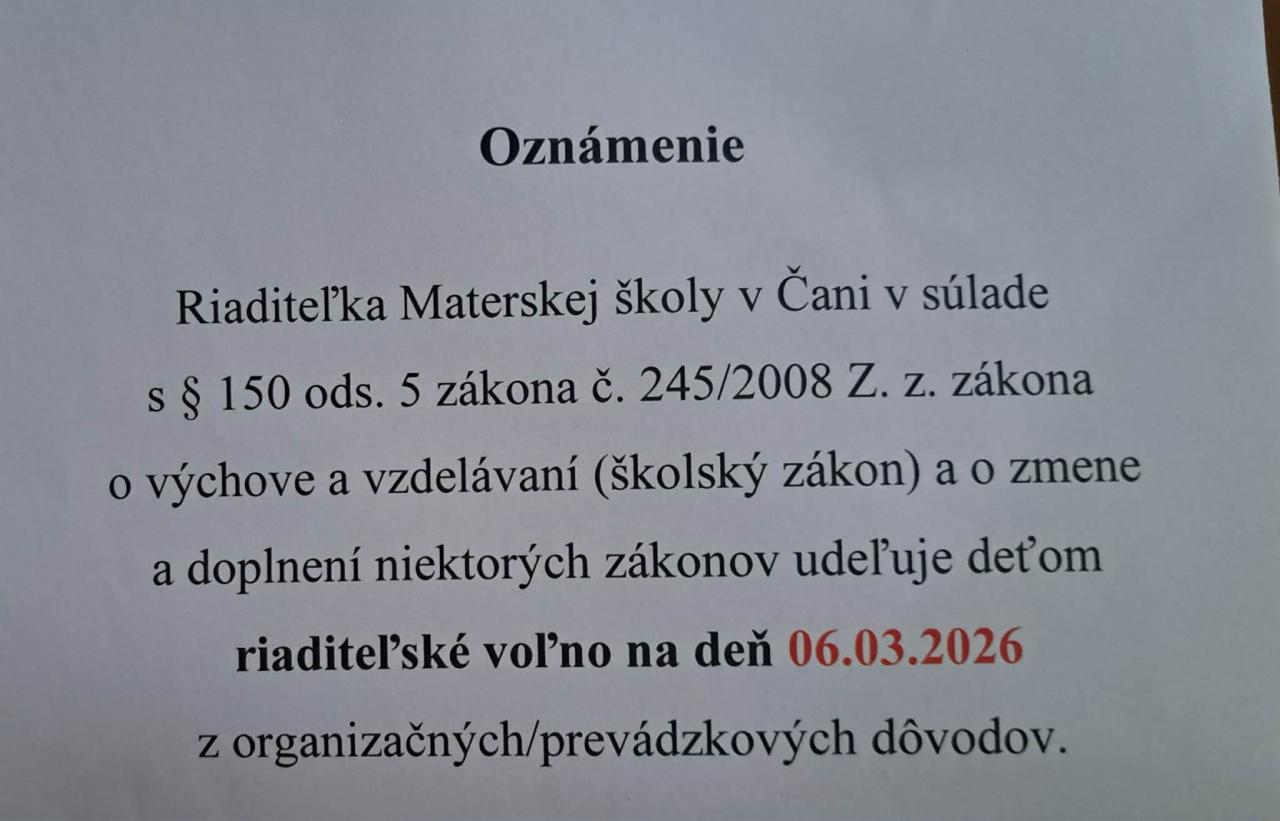 Oznámenie

Riaditeľka Materskej školy v Čani v súlade s § 150 ods. 5 zákona č. 245/2008 Z. z. zákona o výchove a vzdelávaní (školský zákon) a o zmene a doplnení niektorých zákonov udeľuje deťom riaditeľské voľno na deň 06.03.2026 z organizačných/prevádzkových dôvodov.